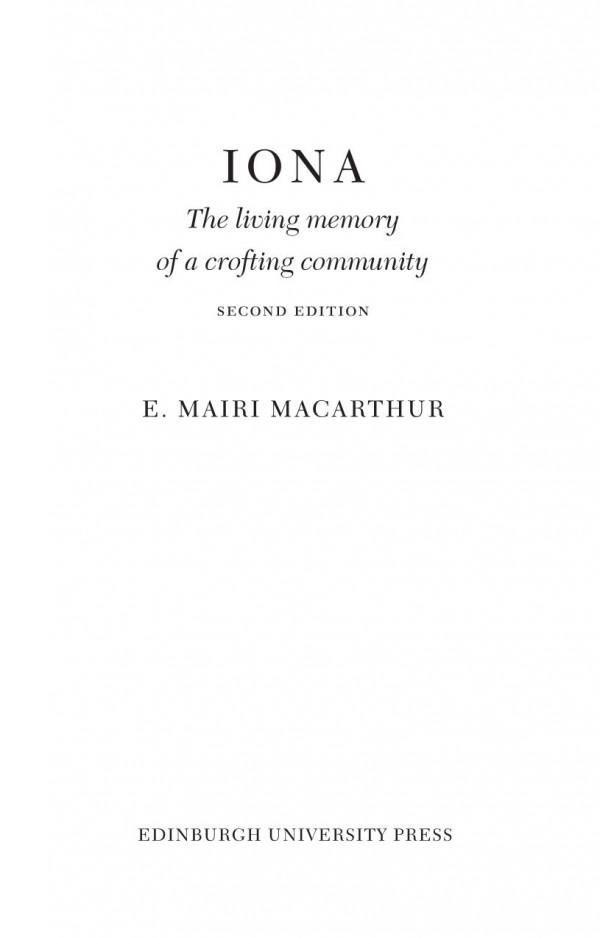 IONA

The living memory of a crofting community

SECOND EDITION

E. MAIRI MACARTHUR

EDINBURGH UNIVERSITY PRESS